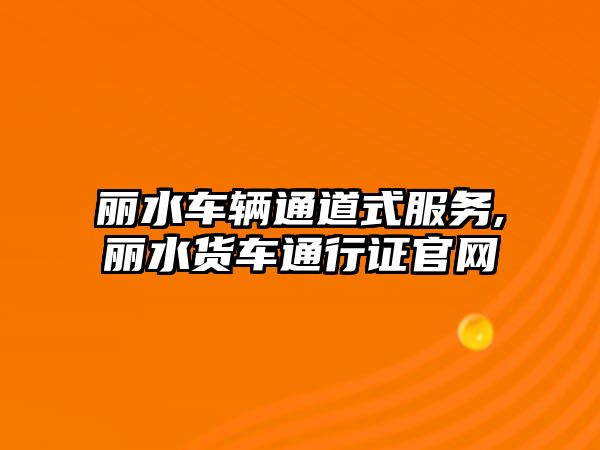 丽水车辆通道式服务,丽水货车通行证官网